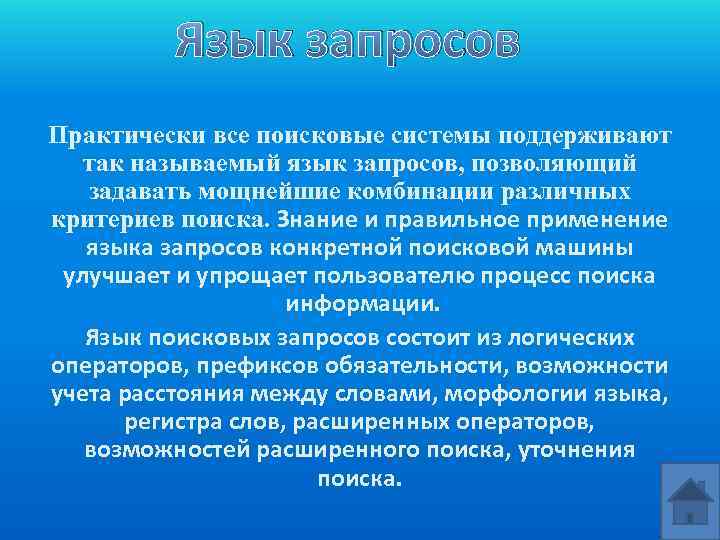 Язык запросов

Практически все поисковые системы поддерживают так называемый язык запросов, позволяющий задавать мощнейшие комбинации различных критериев поиска. Знание и правильное применение языка запросов конкретной поисковой машины улучшает и упрощает пользователю процесс поиска информации.

Язык поисковых запросов состоит из логических операторов, префиксов обязательности, возможности учета расстояния между словами, морфологии языка, регистра слов, расширенных операторов, возможностей расширенного поиска, уточнения поиска.